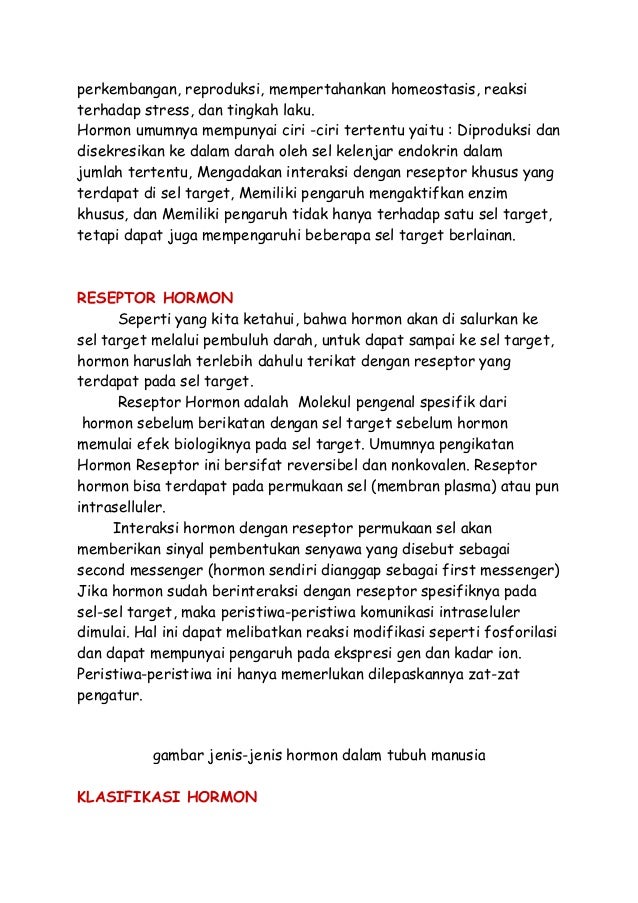 perkembangan, reproduksi, mempertahankan homeostasis, reaksi terhadap stress, dan tingkah laku.
Hormon umumnya mempunyai ciri -ciri tertentu yaitu : Diproduksi dan disekresikan ke dalam darah oleh sel kelenjar endokrin dalam jumlah tertentu, Mengadakan interaksi dengan reseptor khusus yang terdapat di sel target, Memiliki pengaruh mengaktifkan enzim khusus, dan Memiliki pengaruh tidak hanya terhadap satu sel target, tetapi dapat juga mempengaruhi beberapa sel target berlainan.

RESEPTOR HORMON
Seperti yang kita ketahui, bahwa hormon akan di salurkan ke sel target melalui pembuluh darah, untuk dapat sampai ke sel target, hormon haruslah terlebih dahulu terikat dengan reseptor yang terdapat pada sel target.
Reseptor Hormon adalah Molekul pengenal spesifik dari hormon sebelum berikatan dengan sel target sebelum hormon memulai efek biologiknya pada sel target. Umumnya pengikatan Hormon Reseptor ini bersifat reversibel dan nonkovalen. Reseptor hormon bisa terdapat pada permukaan sel (membran plasma) atau pun intraselluler.
Interaksi hormon dengan reseptor permukaan sel akan memberikan sinyal pembentukan senyawa yang disebut sebagai second messenger (hormon sendiri dianggap sebagai first messenger) Jika hormon sudah berinteraksi dengan reseptor spesifiknya pada sel-sel target, maka peristiwa-peristiwa komunikasi intraseluler dimulai. Hal ini dapat melibatkan reaksi modifikasi seperti fosforilasi dan dapat mempunyai pengaruh pada ekspresi gen dan kadar ion. Peristiwa-peristiwa ini hanya memerlukan dilepaskannya zat-zat pengatur.

gambar jenis-jenis hormon dalam tubuh manusia

KLASIFIKASI HORMON